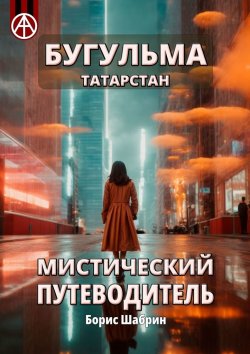 БУГУЛЬМА
ТАТАРСТАН

МИСТИЧЕСКИЙ ПУТЕВОДИТЕЛЬ

Борис Шабрин